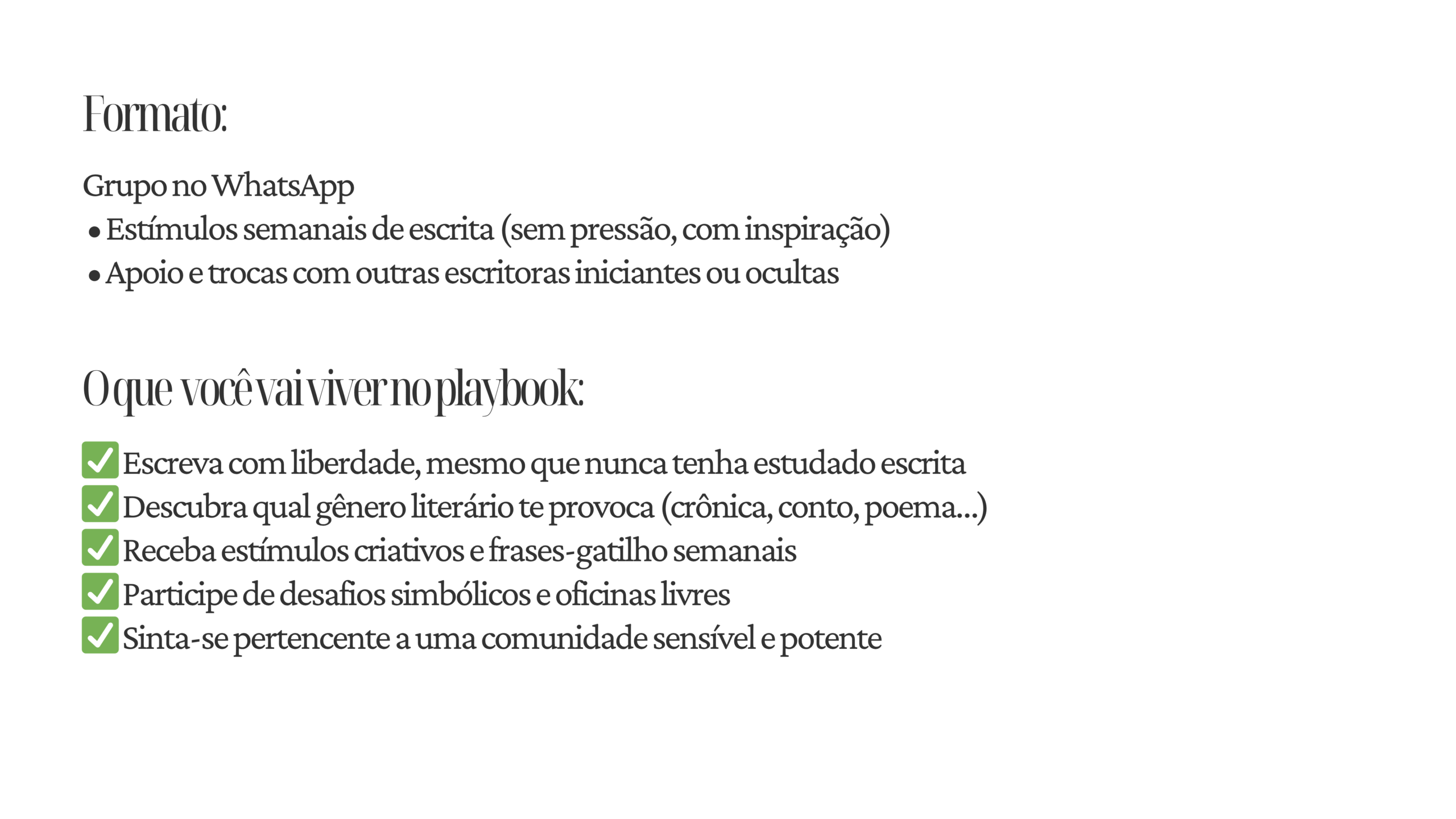 Formato:

Grupo no WhatsApp
• Estímulos semanais de escrita (sem pressão, com inspiração)
• Apoio e trocas com outras escritoras iniciantes ou ocultas

O que você vai viver no playbook:

✅ Escreva com liberdade, mesmo que nunca tenha estudado escrita
✅ Descubra qual gênero literário te provoca (crônica, conto, poema...)
✅ Receba estímulos criativos e frases-gatilho semanais
✅ Participe de desafios simbólicos e oficinas livres
✅ Sinta-se pertencente a uma comunidade sensível e potente